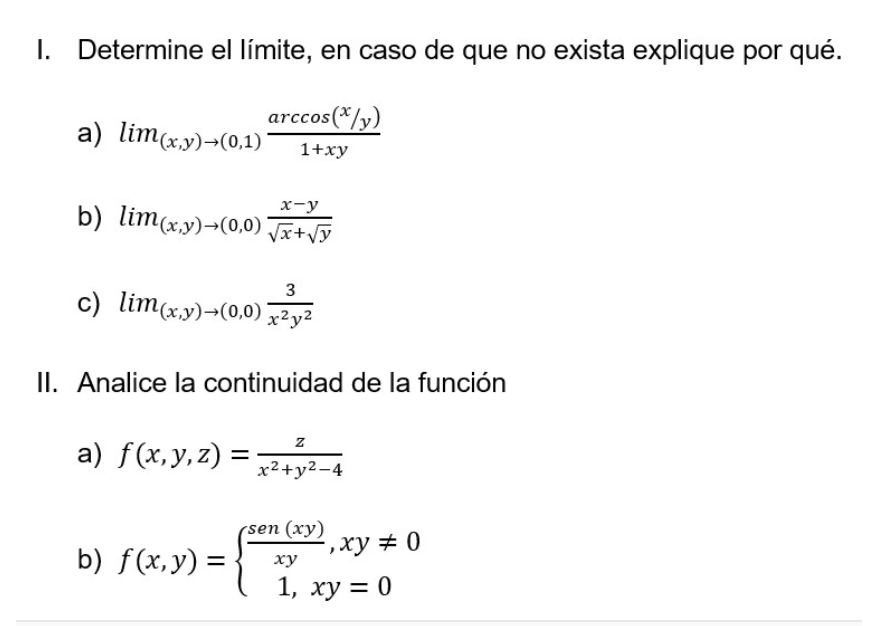 I. Determine el límite, en caso de que no exista explique por qué.

a) $lim_{(x,y)\to(0,1)} \frac{arccos(x/y)}{1+xy}$

b) $lim_{(x,y)\to(0,0)} \frac{x-y}{\sqrt{x}+\sqrt{y}}$

c) $lim_{(x,y)\to(0,0)} \frac{3}{x^2y^2}$

II. Analice la continuidad de la función

a) $f(x,y,z) = \frac{z}{x^2+y^2-4}$

b) $f(x,y) = \begin{cases} \frac{sen\,(xy)}{xy}, xy \neq 0 \\ 1,\ xy = 0 \end{cases}$